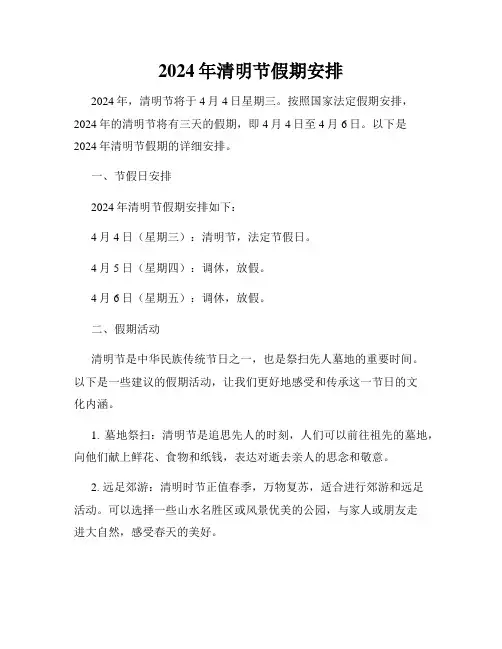 2024年清明节假期安排

2024年，清明节将于4月4日星期三。按照国家法定假期安排，2024年的清明节将有三天的假期，即4月4日至4月6日。以下是2024年清明节假期的详细安排。

一、节假日安排

2024年清明节假期安排如下：

4月4日（星期三）：清明节，法定节假日。

4月5日（星期四）：调休，放假。

4月6日（星期五）：调休，放假。

二、假期活动

清明节是中华民族传统节日之一，也是祭扫先人墓地的重要时间。以下是一些建议的假期活动，让我们更好地感受和传承这一节日的文化内涵。

1. 墓地祭扫：清明节是追思先人的时刻，人们可以前往祖先的墓地，向他们献上鲜花、食物和纸钱，表达对逝去亲人的思念和敬意。

2. 远足郊游：清明时节正值春季，万物复苏，适合进行郊游和远足活动。可以选择一些山水名胜区或风景优美的公园，与家人或朋友走进大自然，感受春天的美好。